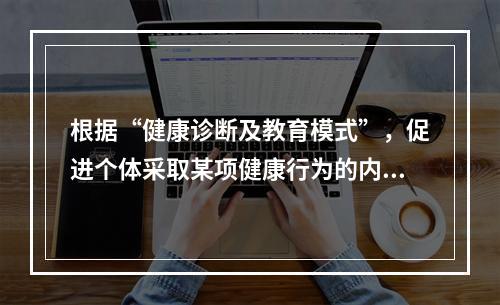 根据“健康诊断及教育模式”，促进个体采取某项健康行为的内...